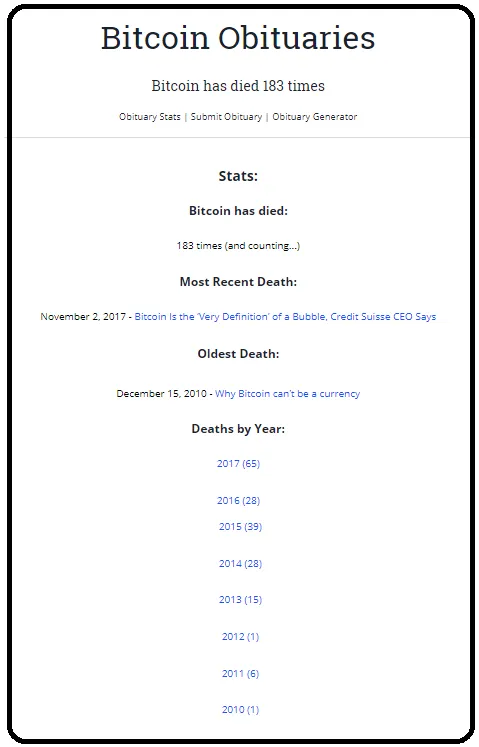 Bitcoin Obituaries

Bitcoin has died 183 times

Obituary Stats | Submit Obituary | Obituary Generator

Stats:

Bitcoin has died:

183 times (and counting...)

Most Recent Death:

November 2, 2017 - Bitcoin Is the 'Very Definition' of a Bubble, Credit Suisse CEO Says

Oldest Death:

December 15, 2010 - Why Bitcoin can't be a currency

Deaths by Year:

2017 (65)

2016 (28)

2015 (39)

2014 (28)

2013 (15)

2012 (1)

2011 (6)

2010 (1)